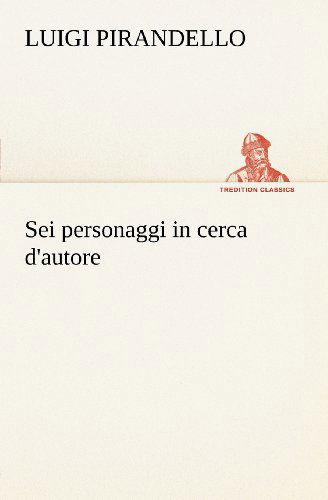 LUIGI PIRANDELLO

TREDITION CLASSICS

Sei personaggi in cerca d'autore